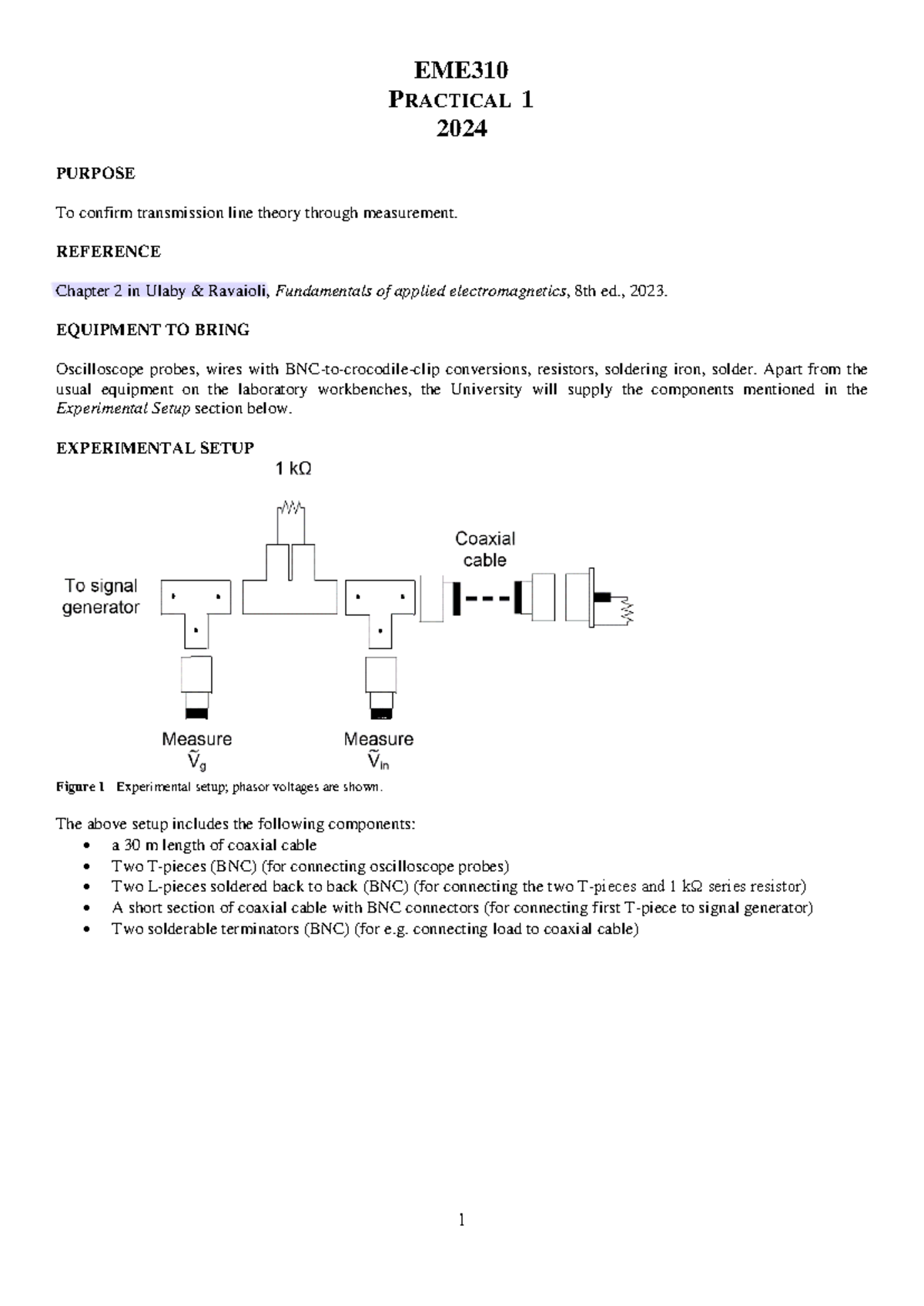 EME310
PRACTICAL 1
2024

PURPOSE

To confirm transmission line theory through measurement.

REFERENCE

Chapter 2 in Ulaby & Ravaioli, Fundamentals of applied electromagnetics, 8th ed., 2023.

EQUIPMENT TO BRING

Oscilloscope probes, wires with BNC-to-crocodile-clip conversions, resistors, soldering iron, solder. Apart from the usual equipment on the laboratory workbenches, the University will supply the components mentioned in the Experimental Setup section below.

EXPERIMENTAL SETUP

1 kΩ

Coaxial cable

To signal generator

Measure $\tilde{V}_g$

Measure $\tilde{V}_{in}$

Figure 1 Experimental setup; phasor voltages are shown.

The above setup includes the following components:
• a 30 m length of coaxial cable
• Two T-pieces (BNC) (for connecting oscilloscope probes)
• Two L-pieces soldered back to back (BNC) (for connecting the two T-pieces and 1 kΩ series resistor)
• A short section of coaxial cable with BNC connectors (for connecting first T-piece to signal generator)
• Two solderable terminators (BNC) (for e.g. connecting load to coaxial cable)

1